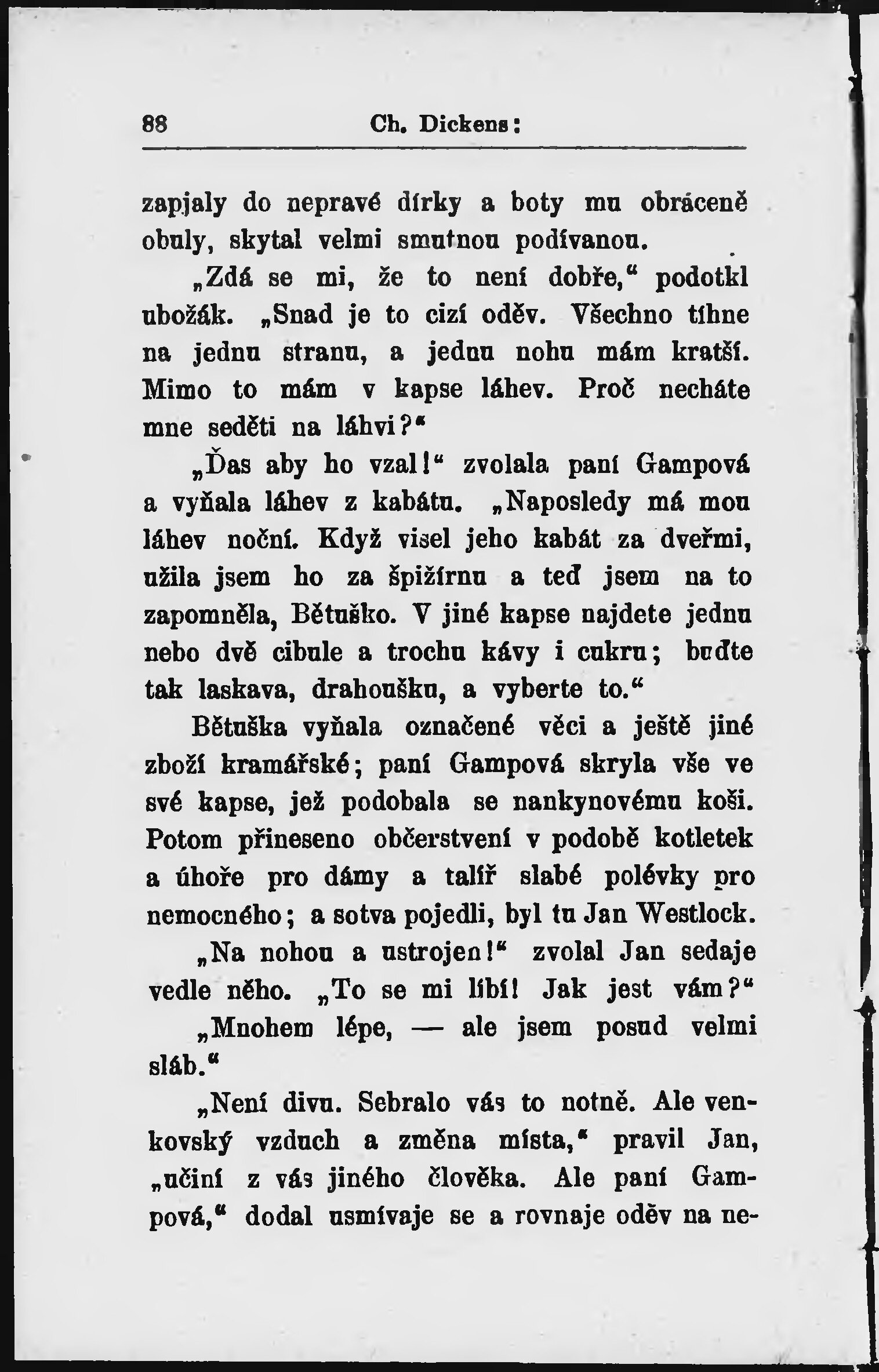 88 Ch. Dickens:

zapjaly do nepravé dírky a boty mu obráceně obuly, skytal velmi smutnou podívanou.

„Zdá se mi, že to není dobře,“ podotkl ubožák. „Snad je to cizí oděv. Všechno tíhne na jednu stranu, a jednu nohu mám kratší. Mimo to mám v kapse láhev. Proč necháte mne seděti na láhvi?“

„Ďas aby ho vzal!“ zvolala paní Gampová a vyňala láhev z kabátu. „Naposledy má mou láhev noční. Když visel jeho kabát za dveřmi, užila jsem ho za špižírnu a teď jsem na to zapomněla, Bětuško. V jiné kapse najdete jednu nebo dvě cibule a trochu kávy i cukru; buďte tak laskava, drahoušku, a vyberte to.“

Bětuška vyňala označené věci a ještě jiné zboží kramářské; paní Gampová skryla vše ve své kapse, jež podobala se nankynovému koši. Potom přineseno občerstvení v podobě kotletek a úhoře pro dámy a talíř slabé polévky pro nemocného; a sotva pojedli, byl tu Jan Westlock.

„Na nohou a ustrojen!“ zvolal Jan sedaje vedle něho. „To se mi líbí! Jak jest vám?“

„Mnohem lépe, — ale jsem posud velmi sláb.“

„Není divu. Sebralo vás to notně. Ale venkovský vzduch a změna místa,“ pravil Jan, „učiní z vás jiného člověka. Ale paní Gampová,“ dodal usmívaje se a rovnaje oděv na ne-